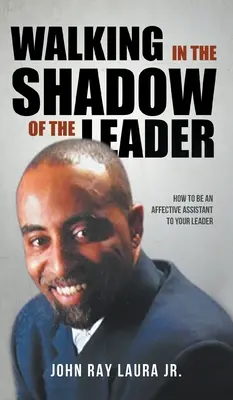 WALKING IN THE SHADOW OF THE LEADER

HOW TO BE AN AFFECTIVE ASSISTANT TO YOUR LEADER

JOHN RAY LAURA JR.